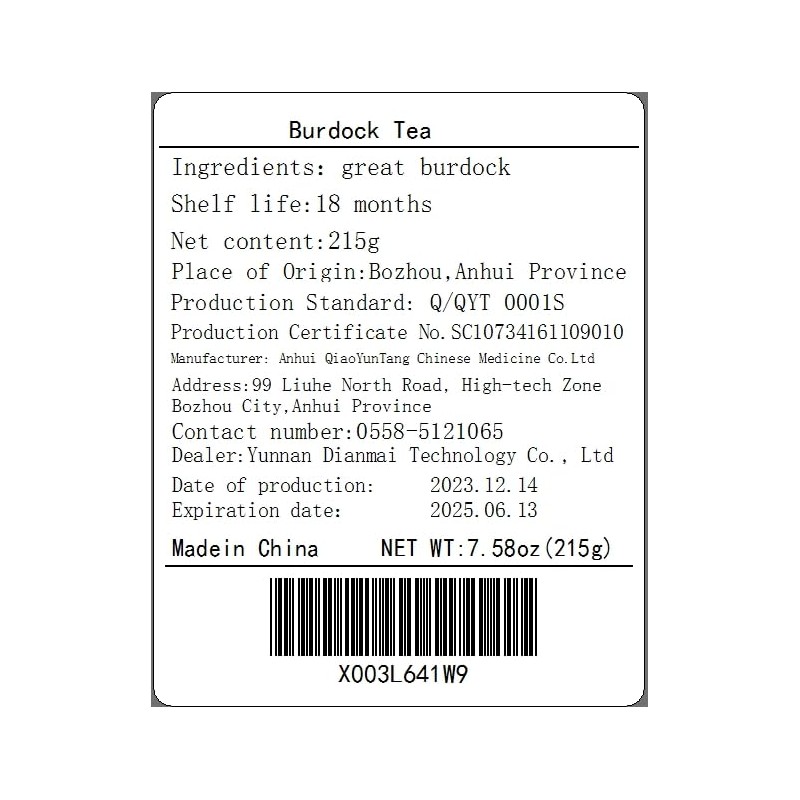 Burdock Tea

Ingredients: great burdock

Shelf life:18 months

Net content:215g

Place of Origin:Bozhou,Anhui Province

Production Standard: Q/QYT 0001S

Production Certificate No.SC10734161109010

Manufacturer: Anhui QiaoYunTang Chinese Medicine Co.Ltd

Address:99 Liuhe North Road, High-tech Zone Bozhou City,Anhui Province

Contact number:0558-5121065

Dealer:Yunnan Dianmai Technology Co., Ltd

Date of production: 2023.12.14
Expiration date: 2025.06.13

Madein China NET WT:7.58oz(215g)

X003L641W9